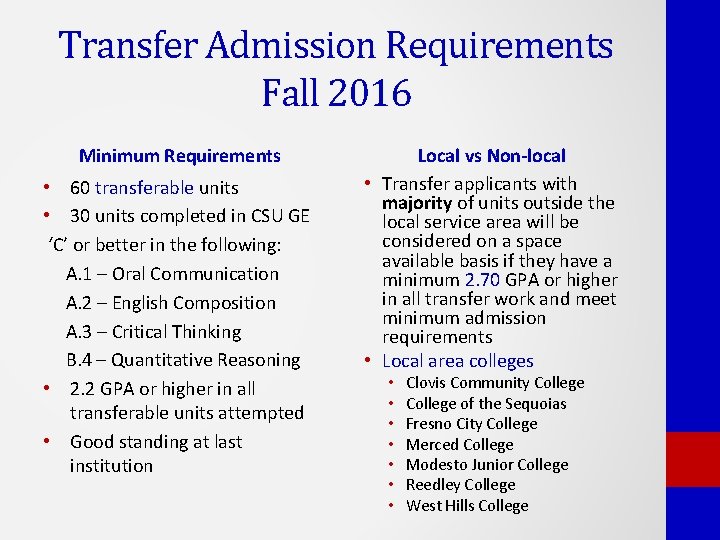 Transfer Admission Requirements
Fall 2016

Minimum Requirements

• 60 transferable units
• 30 units completed in CSU GE

'C' or better in the following:

A.1 – Oral Communication

A.2 – English Composition

A.3 – Critical Thinking

B.4 – Quantitative Reasoning

• 2.2 GPA or higher in all transferable units attempted
• Good standing at last institution

Local vs Non-local

• Transfer applicants with majority of units outside the local service area will be considered on a space available basis if they have a minimum 2.70 GPA or higher in all transfer work and meet minimum admission requirements
• Local area colleges
• Clovis Community College
• College of the Sequoias
• Fresno City College
• Merced College
• Modesto Junior College
• Reedley College
• West Hills College